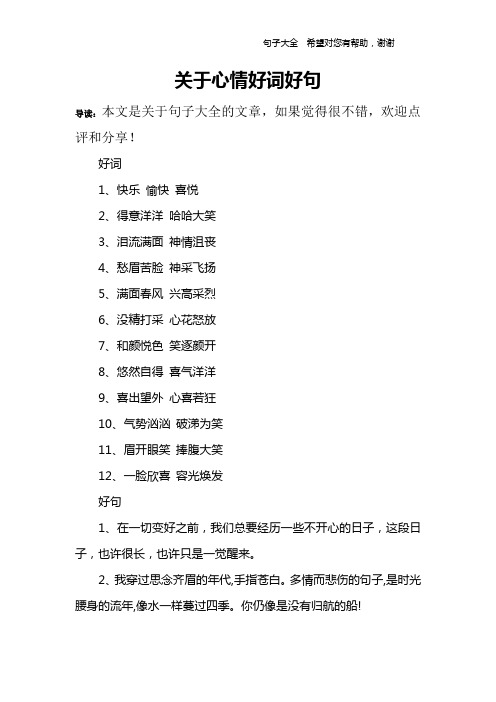 句子大全　希望对您有帮助，谢谢

关于心情好词好句

导读：本文是关于句子大全的文章，如果觉得很不错，欢迎点评和分享！

好词

1、快乐 愉快 喜悦

2、得意洋洋 哈哈大笑

3、泪流满面 神情沮丧

4、愁眉苦脸 神采飞扬

5、满面春风 兴高采烈

6、没精打采 心花怒放

7、和颜悦色 笑逐颜开

8、悠然自得 喜气洋洋

9、喜出望外 心喜若狂

10、气势汹汹 破涕为笑

11、眉开眼笑 捧腹大笑

12、一脸欣喜 容光焕发

好句

1、在一切变好之前，我们总要经历一些不开心的日子，这段日子，也许很长，也许只是一觉醒来。

2、我穿过思念齐眉的年代,手指苍白。多情而悲伤的句子,是时光腰身的流年,像水一样蔓过四季。你仍像是没有归航的船!